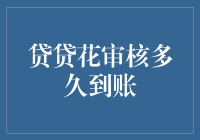 贷贷花审核多久到账